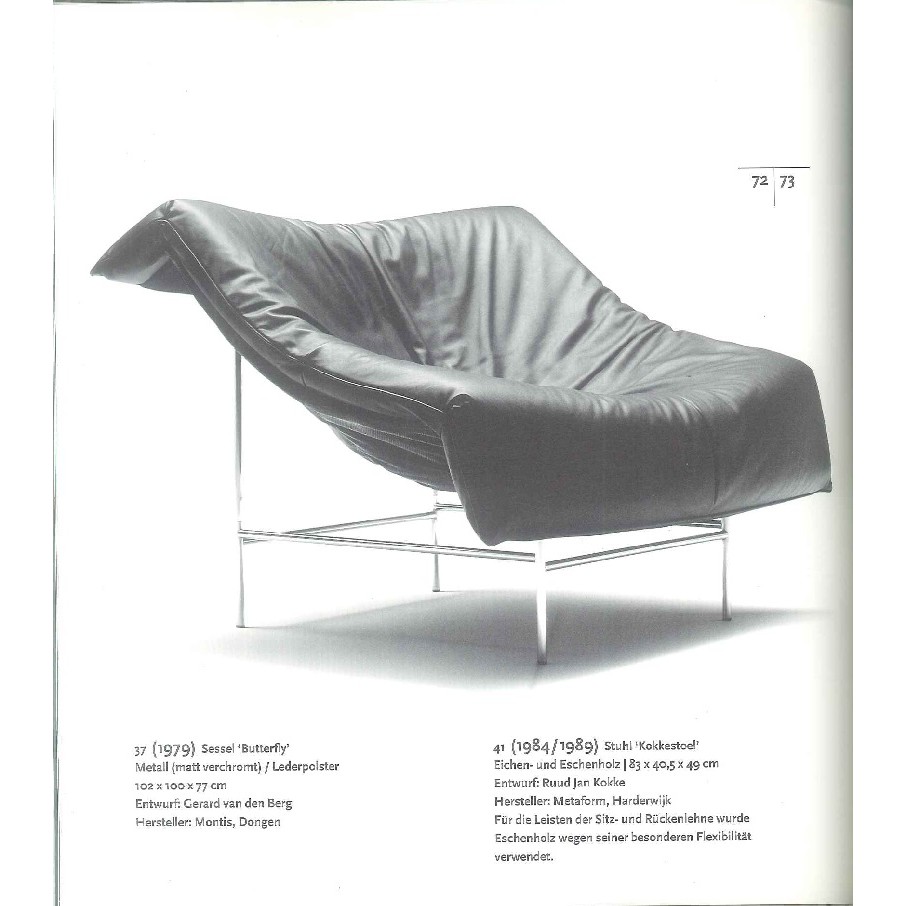 72 | 73

37 (1979) Sessel 'Butterfly'
Metall (matt verchromt) / Lederpolster
102 x 100 x 77 cm
Entwurf: Gerard van den Berg
Hersteller: Montis, Dongen

41 (1984/1989) Stuhl 'Kokkestoel'
Eichen- und Eschenholz | 83 x 40,5 x 49 cm
Entwurf: Ruud Jan Kokke
Hersteller: Metaform, Harderwijk
Für die Leisten der Sitz- und Rückenlehne wurde Eschenholz wegen seiner besonderen Flexibilität verwendet.